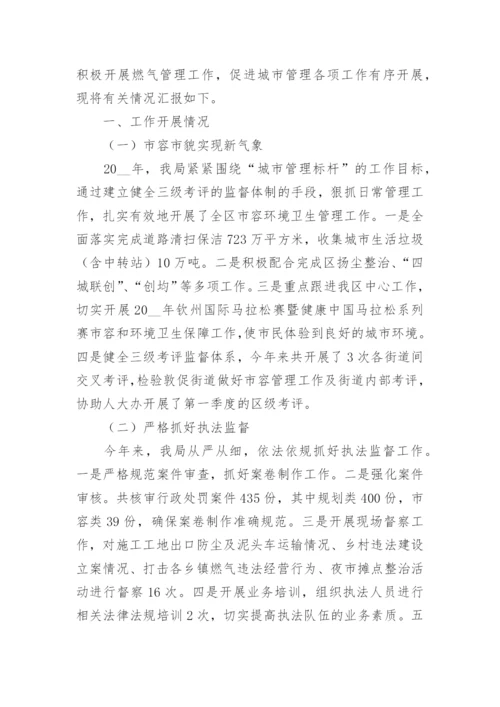 积极开展燃气管理工作，促进城市管理各项工作有序开展，现将有关情况汇报如下。

一、工作开展情况

（一）市容市貌实现新气象

20__年，我局紧紧围绕“城市管理标杆”的工作目标，通过建立健全三级考评的监督体制的手段，狠抓日常管理工作，扎实有效地开展了全区市容环境卫生管理工作。一是全面落实完成道路清扫保洁723万平方米，收集城市生活垃圾（含中转站）10万吨。二是积极配合完成区扬尘整治、“四城联创”、“创均”等多项工作。三是重点跟进我区中心工作，切实开展20__年钦州国际马拉松赛暨健康中国马拉松系列赛市容和环境卫生保障工作，使市民体验到良好的城市环境。四是健全三级考评监督体系，今年来共开展了3次各街道间交叉考评，检验敦促街道做好市容管理工作及街道内部考评，协助人大办开展了第一季度的区级考评。

（二）严格抓好执法监督

今年来，我局从严从细，依法依规抓好执法监督工作。一是严格规范案件审查，抓好案卷制作工作。二是强化案件审核。共核审行政处罚案件435份，其中规划类400份，市容类39份，确保案卷制作准确规范。三是开展现场督察工作，对施工工地出口防尘及泥头车运输情况、乡村违法建设立案情况、打击各乡镇燃气违法经营行为、夜市摊点整治活动进行督察16次。四是开展业务培训，组织执法人员进行相关法律法规培训2次，切实提高执法队伍的业务素质。五